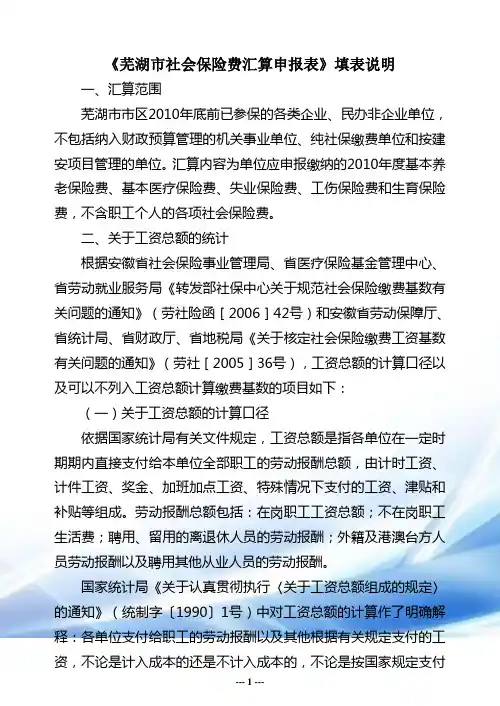 《芜湖市社会保险费汇算申报表》填表说明

一、汇算范围

芜湖市市区2010年底前已参保的各类企业、民办非企业单位，不包括纳入财政预算管理的机关事业单位、纯社保缴费单位和按建安项目管理的单位。汇算内容为单位应申报缴纳的2010年度基本养老保险费、基本医疗保险费、失业保险费、工伤保险费和生育保险费，不含职工个人的各项社会保险费。

二、关于工资总额的统计

根据安徽省社会保险事业管理局、省医疗保险基金管理中心、省劳动就业服务局《转发部社保中心关于规范社会保险缴费基数有关问题的通知》（劳社险函［2006］42号）和安徽省劳动保障厅、省统计局、省财政厅、省地税局《关于核定社会保险缴费工资基数有关问题的通知》（劳社［2005］36号），工资总额的计算口径以及可以不列入工资总额计算缴费基数的项目如下：

（一）关于工资总额的计算口径

依据国家统计局有关文件规定，工资总额是指各单位在一定时期期内直接支付给本单位全部职工的劳动报酬总额，由计时工资、计件工资、奖金、加班加点工资、特殊情况下支付的工资、津贴和补贴等组成。劳动报酬总额包括：在岗职工工资总额；不在岗职工生活费；聘用、留用的离退休人员的劳动报酬；外籍及港澳台方人员劳动报酬以及聘用其他从业人员的劳动报酬。

国家统计局《关于认真贯彻执行〈关于工资总额组成的规定〉的通知》（统制字〔1990〕1号）中对工资总额的计算作了明确解释：各单位支付给职工的劳动报酬以及其他根据有关规定支付的工资，不论是计入成本的还是不计入成本的，不论是按国家规定支付

--- 1 ---